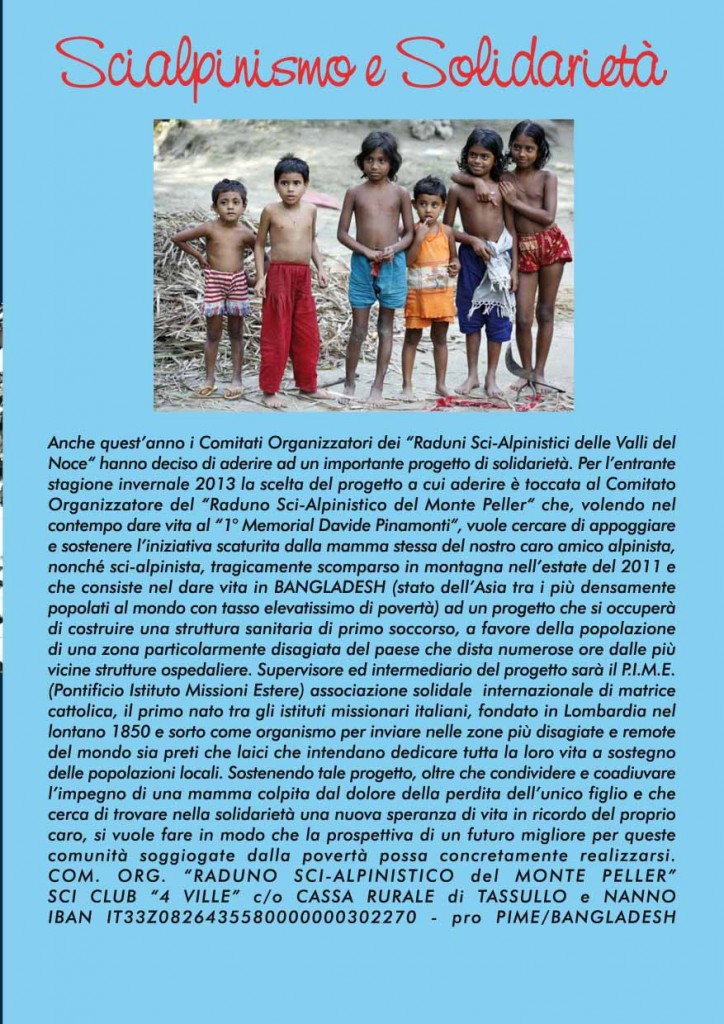 Scialpinismo e Solidarietà

Anche quest'anno i Comitati Organizzatori dei "Raduni Sci-Alpinistici delle Valli del Noce" hanno deciso di aderire ad un importante progetto di solidarietà. Per l'entrante stagione invernale 2013 la scelta del progetto a cui aderire è toccata al Comitato Organizzatore del "Raduno Sci-Alpinistico del Monte Peller" che, volendo nel contempo dare vita al "1° Memorial Davide Pinamonti", vuole cercare di appoggiare e sostenere l'iniziativa scaturita dalla mamma stessa del nostro caro amico alpinista, nonché sci-alpinista, tragicamente scomparso in montagna nell'estate del 2011 e che consiste nel dare vita in BANGLADESH (stato dell'Asia tra i più densamente popolati al mondo con tasso elevatissimo di povertà) ad un progetto che si occuperà di costruire una struttura sanitaria di primo soccorso, a favore della popolazione di una zona particolarmente disagiata del paese che dista numerose ore dalle più vicine strutture ospedaliere. Supervisore ed intermediario del progetto sarà il P.I.M.E. (Pontificio Istituto Missioni Estere) associazione solidale internazionale di matrice cattolica, il primo nato tra gli istituti missionari italiani, fondato in Lombardia nel lontano 1850 e sorto come organismo per inviare nelle zone più disagiate e remote del mondo sia preti che laici che intendano dedicare tutta la loro vita a sostegno delle popolazioni locali. Sostenendo tale progetto, oltre che condividere e coadiuvare l'impegno di una mamma colpita dal dolore della perdita dell'unico figlio e che cerca di trovare nella solidarietà una nuova speranza di vita in ricordo del proprio caro, si vuole fare in modo che la prospettiva di un futuro migliore per queste comunità soggiogate dalla povertà possa concretamente realizzarsi.
COM. ORG. "RADUNO SCI-ALPINISTICO del MONTE PELLER"
SCI CLUB "4 VILLE" c/o CASSA RURALE di TASSULLO e NANNO
IBAN IT33Z0826435580000000302270 - pro PIME/BANGLADESH